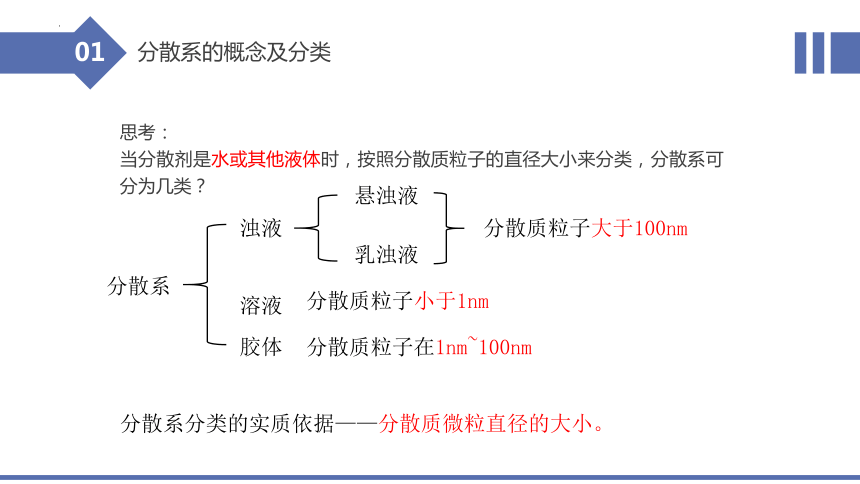 01 分散系的概念及分类

思考：
当分散剂是水或其他液体时，按照分散质粒子的直径大小来分类，分散系可分为几类？

分散系
浊液
悬浊液
乳浊液
分散质粒子大于100nm
溶液 分散质粒子小于1nm
胶体 分散质粒子在1nm~100nm

分散系分类的实质依据——分散质微粒直径的大小。